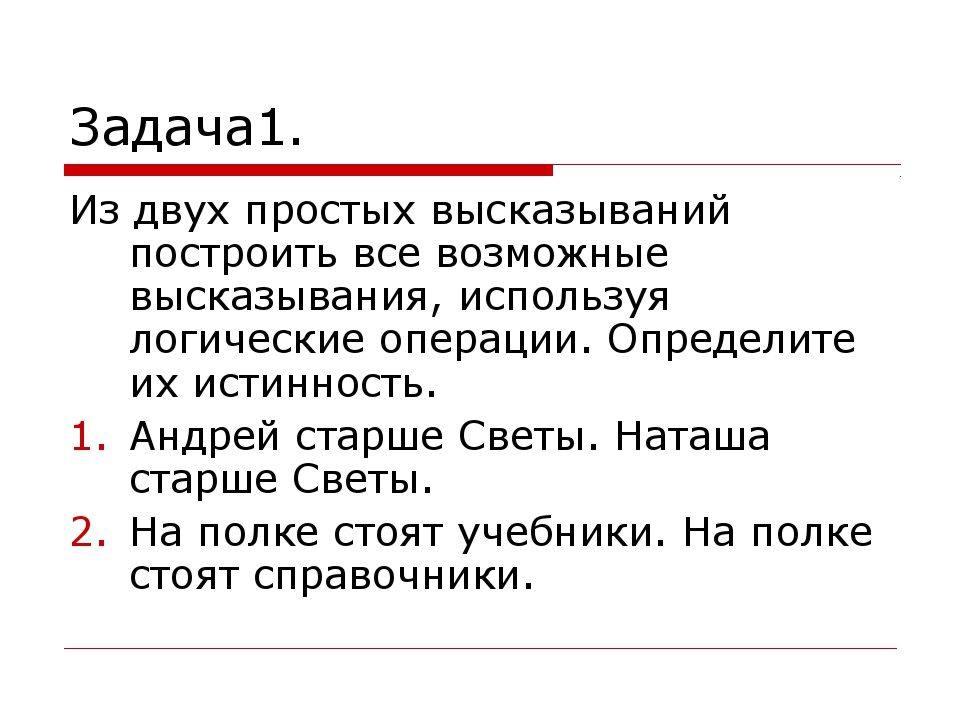 Задача1.

Из двух простых высказываний построить все возможные высказывания, используя логические операции. Определите их истинность.

1. Андрей старше Светы. Наташа старше Светы.
2. На полке стоят учебники. На полке стоят справочники.